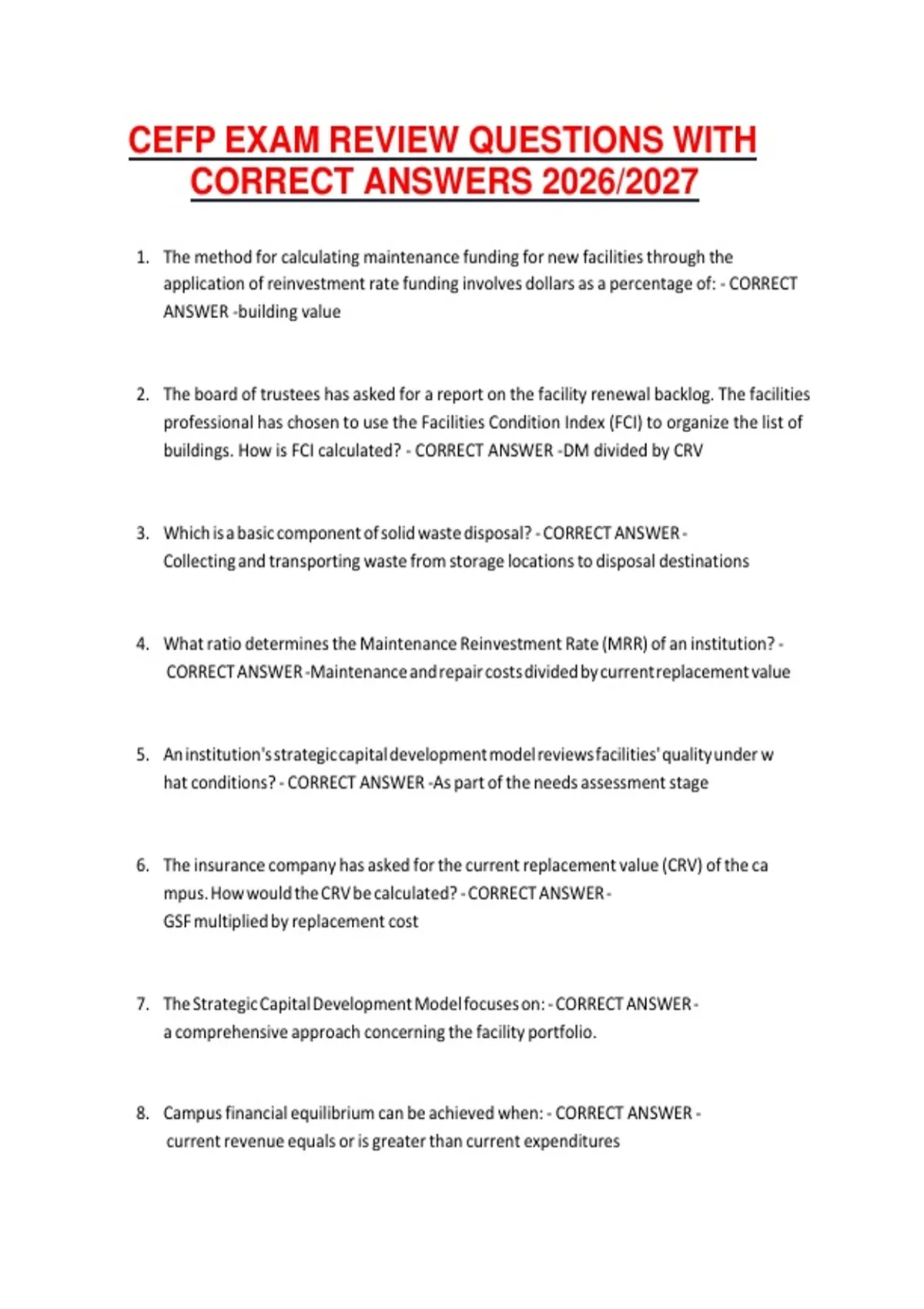 CEFP EXAM REVIEW QUESTIONS WITH CORRECT ANSWERS 2026/2027

1. The method for calculating maintenance funding for new facilities through the application of reinvestment rate funding involves dollars as a percentage of: - CORRECT ANSWER -building value

2. The board of trustees has asked for a report on the facility renewal backlog. The facilities professional has chosen to use the Facilities Condition Index (FCI) to organize the list of buildings. How is FCI calculated? - CORRECT ANSWER -DM divided by CRV

3. Which is a basic component of solid waste disposal? - CORRECT ANSWER - Collecting and transporting waste from storage locations to disposal destinations

4. What ratio determines the Maintenance Reinvestment Rate (MRR) of an institution? - CORRECT ANSWER -Maintenance and repair costs divided by current replacement value

5. An institution's strategic capital development model reviews facilities' quality under w hat conditions? - CORRECT ANSWER -As part of the needs assessment stage

6. The insurance company has asked for the current replacement value (CRV) of the ca mpus. How would the CRV be calculated? - CORRECT ANSWER - GSF multiplied by replacement cost

7. The Strategic Capital Development Model focuses on: - CORRECT ANSWER - a comprehensive approach concerning the facility portfolio.

8. Campus financial equilibrium can be achieved when: - CORRECT ANSWER - current revenue equals or is greater than current expenditures